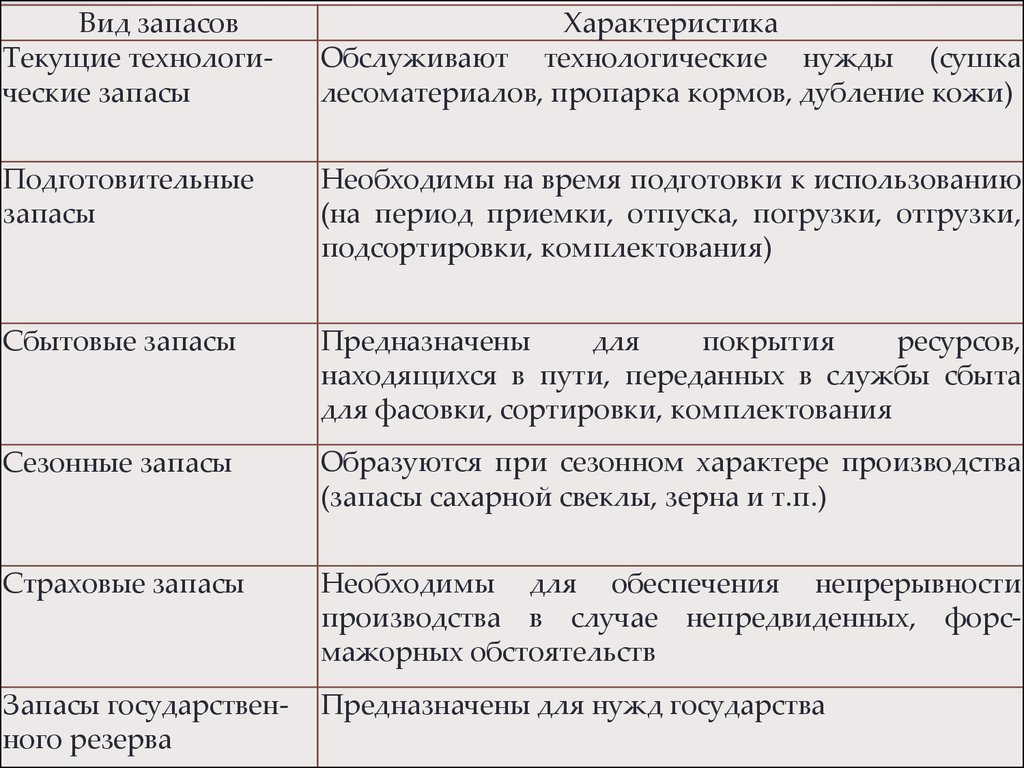 | Вид запасов | Характеристика |
|---|---|
| Текущие технологические запасы | Обслуживают технологические нужды (сушка лесоматериалов, пропарка кормов, дубление кожи) |
| Подготовительные запасы | Необходимы на время подготовки к использованию (на период приемки, отпуска, погрузки, отгрузки, подсортировки, комплектования) |
| Сбытовые запасы | Предназначены для покрытия ресурсов, находящихся в пути, переданных в службы сбыта для фасовки, сортировки, комплектования |
| Сезонные запасы | Образуются при сезонном характере производства (запасы сахарной свеклы, зерна и т.п.) |
| Страховые запасы | Необходимы для обеспечения непрерывности производства в случае непредвиденных, форс-мажорных обстоятельств |
| Запасы государственного резерва | Предназначены для нужд государства |